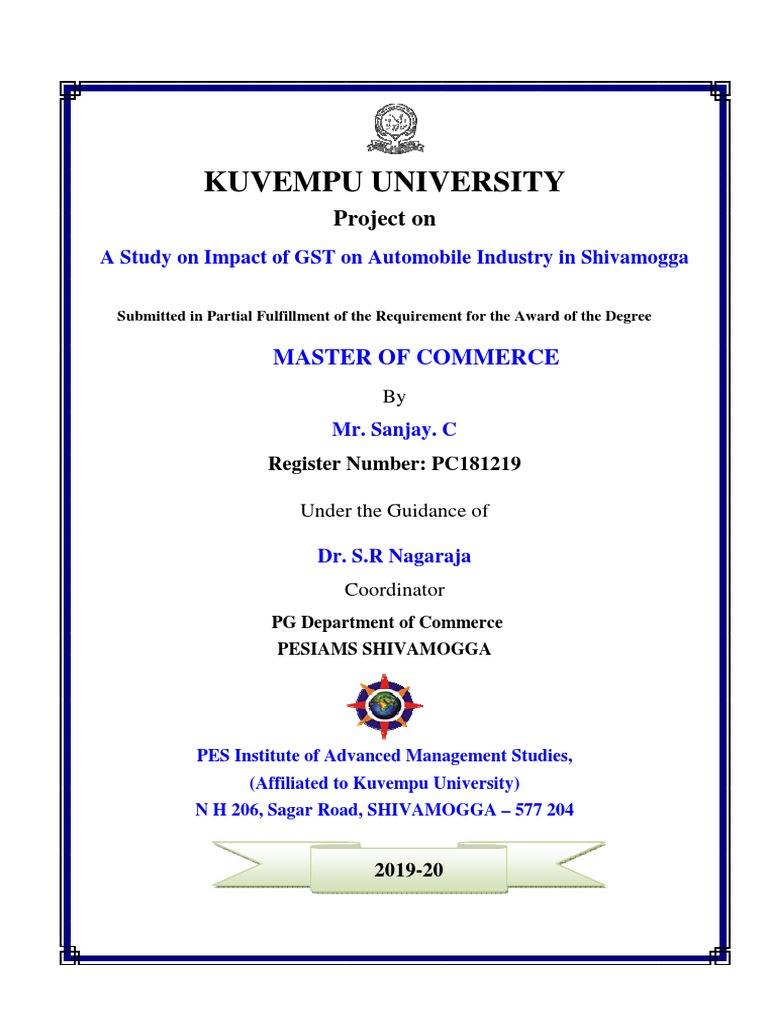 KUVEMPU UNIVERSITY

Project on

A Study on Impact of GST on Automobile Industry in Shivamogga

Submitted in Partial Fulfillment of the Requirement for the Award of the Degree

MASTER OF COMMERCE

By

Mr. Sanjay. C

Register Number: PC181219

Under the Guidance of

Dr. S.R Nagaraja

Coordinator

PG Department of Commerce

PESIAMS SHIVAMOGGA

PES Institute of Advanced Management Studies,

(Affiliated to Kuvempu University)

N H 206, Sagar Road, SHIVAMOGGA – 577 204

2019-20